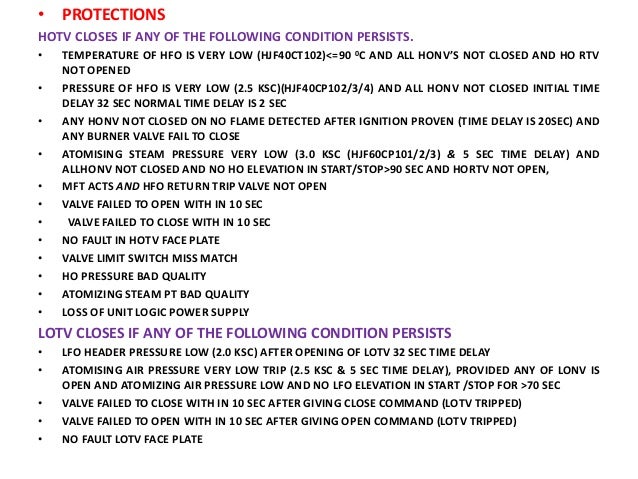 • PROTECTIONS

HOTV CLOSES IF ANY OF THE FOLLOWING CONDITION PERSISTS.

• TEMPERATURE OF HFO IS VERY LOW (HJF40CT102)<=90 $^0$C AND ALL HONV'S NOT CLOSED AND HO RTV NOT OPENED

• PRESSURE OF HFO IS VERY LOW (2.5 KSC)(HJF40CP102/3/4) AND ALL HONV NOT CLOSED INITIAL TIME DELAY 32 SEC NORMAL TIME DELAY IS 2 SEC

• ANY HONV NOT CLOSED ON NO FLAME DETECTED AFTER IGNITION PROVEN (TIME DELAY IS 20SEC) AND ANY BURNER VALVE FAIL TO CLOSE

• ATOMISING STEAM PRESSURE VERY LOW (3.0 KSC (HJF60CP101/2/3) & 5 SEC TIME DELAY) AND ALLHONV NOT CLOSED AND NO HO ELEVATION IN START/STOP>90 SEC AND HORTV NOT OPEN,

• MFT ACTS AND HFO RETURN TRIP VALVE NOT OPEN

• VALVE FAILED TO OPEN WITH IN 10 SEC

• VALVE FAILED TO CLOSE WITH IN 10 SEC

• NO FAULT IN HOTV FACE PLATE

• VALVE LIMIT SWITCH MISS MATCH

• HO PRESSURE BAD QUALITY

• ATOMIZING STEAM PT BAD QUALITY

• LOSS OF UNIT LOGIC POWER SUPPLY

LOTV CLOSES IF ANY OF THE FOLLOWING CONDITION PERSISTS

• LFO HEADER PRESSURE LOW (2.0 KSC) AFTER OPENING OF LOTV 32 SEC TIME DELAY

• ATOMISING AIR PRESSURE VERY LOW TRIP (2.5 KSC & 5 SEC TIME DELAY), PROVIDED ANY OF LONV IS OPEN AND ATOMIZING AIR PRESSURE LOW AND NO LFO ELEVATION IN START /STOP FOR >70 SEC

• VALVE FAILED TO CLOSE WITH IN 10 SEC AFTER GIVING CLOSE COMMAND (LOTV TRIPPED)

• VALVE FAILED TO OPEN WITH IN 10 SEC AFTER GIVING OPEN COMMAND (LOTV TRIPPED)

• NO FAULT LOTV FACE PLATE